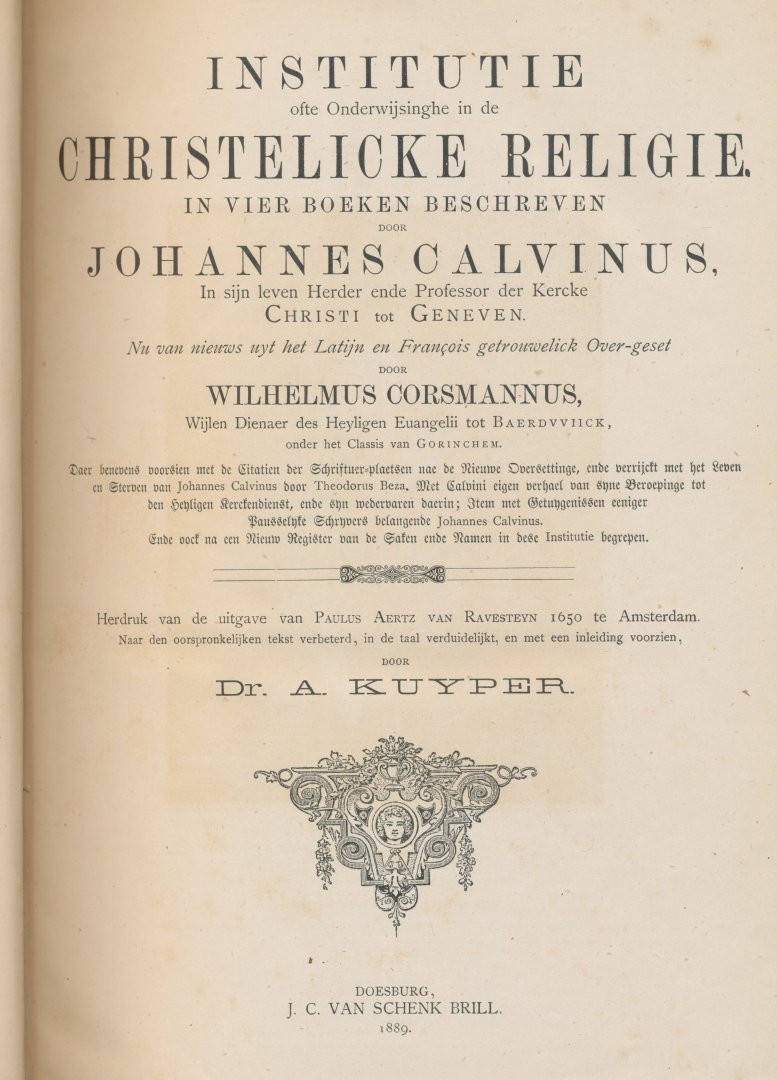 INSTITUTIE
ofte Onderwijsinghe in de
CHRISTELICKE RELIGIE.
IN VIER BOEKEN BESCHREVEN
DOOR
JOHANNES CALVINUS,
In sijn leven Herder ende Professor der Kercke
CHRISTI tot GENEVEN.

Nu van nieuws uyt het Latijn en François getrouwelick Over-geset
DOOR
WILHELMUS CORSMANNUS,
Wijlen Dienaer des Heyligen Euangelii tot BAERDVVIICK,
onder het Classis van GORINCHEM.

Daer benevens voorsien met de Citatien der Schriftuer-plaetsen nae de Nieuwe Oversettinge, ende verrijckt met het Leven en Sterven van Johannes Calvinus door Theodorus Beza, Met Calvini eigen verhael van syne Beroepinge tot den Heyligen Kerckendienst, ende syn wedervaren daerin; Item met Getuygenissen eeniger Pausselyke Schryvers belangende Johannes Calvinus.
Ende oock na een Nieuw Register van de Saken ende Namen in dese Institutie begrepen.

Herdruk van de uitgave van PAULUS AERTZ VAN RAVESTEYN 1650 te Amsterdam.
Naar den oorspronkelijken tekst verbeterd, in de taal verduidelijkt, en met een inleiding voorzien,
DOOR
Dr. A. KUYPER.

DOESBURG,
J. C. VAN SCHENK BRILL.
1889.